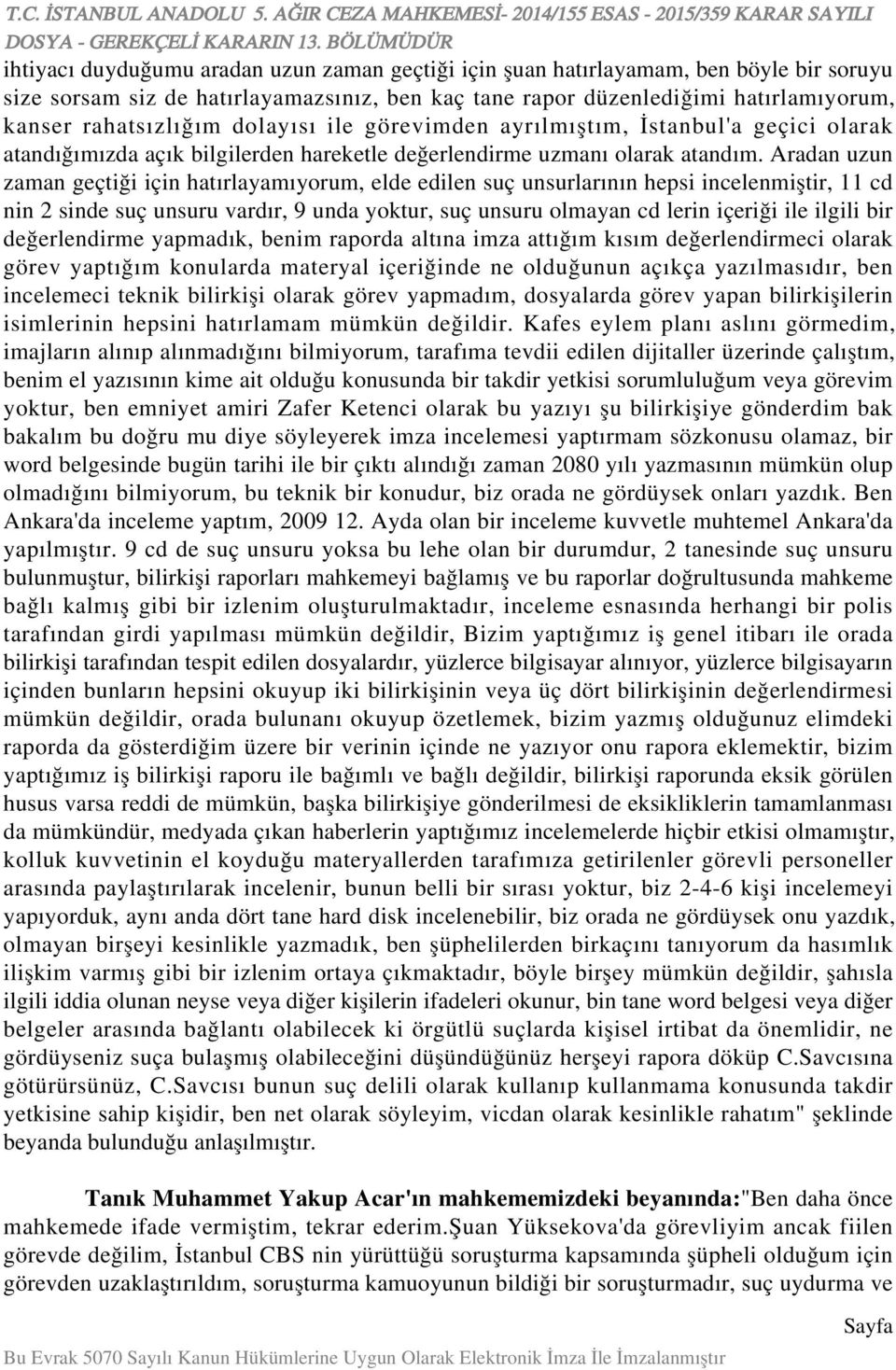 T.C. İSTANBUL ANADOLU 5. AĞIR CEZA MAHKEMESİ- 2014/155 ESAS - 2015/359 KARAR SAYILI DOSYA - GEREKÇELİ KARARIN 13. BÖLÜMÜDÜR

ihtiyacı duyduğumu aradan uzun zaman geçtiği için şuan hatırlayamam, ben böyle bir soruyu size sorsam siz de hatırlayamazsınız, ben kaç tane rapor düzenlediğimi hatırlamıyorum, kanser rahatsızlığım dolayısı ile görevimden ayrılmıştım, İstanbul'a geçici olarak atandığımızda açık bilgilerden hareketle değerlendirme uzmanı olarak atandım. Aradan uzun zaman geçtiği için hatırlayamıyorum, elde edilen suç unsurlarının hepsi incelenmiştir, 11 cd nin 2 sinde suç unsuru vardır, 9 unda yoktur, suç unsuru olmayan cd lerin içeriği ile ilgili bir değerlendirme yapmadık, benim raporda altına imza attığım kısım değerlendirmeci olarak görev yaptığım konularda materyal içeriğinde ne olduğunun açıkça yazılmasıdır, ben incelemeci teknik bilirkişi olarak görev yapmadım, dosyalarda görev yapan bilirkişilerin isimlerinin hepsini hatırlamam mümkün değildir. Kafes eylem planı aslını görmedim, imajların alınıp alınmadığını bilmiyorum, tarafıma tevdii edilen dijitaller üzerinde çalıştım, benim el yazısının kime ait olduğu konusunda bir takdir yetkisi sorumluluğum veya görevim yoktur, ben emniyet amiri Zafer Ketenci olarak bu yazıyı şu bilirkişiye gönderdim bak bakalım bu doğru mu diye söyleyerek imza incelemesi yaptırmam sözkonusu olamaz, bir word belgesinde bugün tarihi ile bir çıktı alındığı zaman 2080 yılı yazmasının mümkün olup olmadığını bilmiyorum, bu teknik bir konudur, biz orada ne gördüysek onları yazdık. Ben Ankara'da inceleme yaptım, 2009 12. Ayda olan bir inceleme kuvvetle muhtemel Ankara'da yapılmıştır. 9 cd de suç unsuru yoksa bu lehe olan bir durumdur, 2 tanesinde suç unsuru bulunmuştur, bilirkişi raporları mahkemeyi bağlamış ve bu raporlar doğrultusunda mahkeme bağlı kalmış gibi bir izlenim oluşturulmaktadır, inceleme esnasında herhangi bir polis tarafından girdi yapılması mümkün değildir, Bizim yaptığımız iş genel itibarı ile orada bilirkişi tarafından tespit edilen dosyalardır, yüzlerce bilgisayar alınıyor, yüzlerce bilgisayarın içinden bunların hepsini okuyup iki bilirkişinin veya üç dört bilirkişinin değerlendirmesi mümkün değildir, orada bulunanı okuyup özetlemek, bizim yazmış olduğunuz elimdeki raporda da gösterdiğim üzere bir verinin içinde ne yazıyor onu rapora eklemektir, bizim yaptığımız iş bilirkişi raporu ile bağımlı ve bağlı değildir, bilirkişi raporunda eksik görülen husus varsa reddi de mümkün, başka bilirkişiye gönderilmesi de eksikliklerin tamamlanması da mümkündür, medyada çıkan haberlerin yaptığımız incelemelerde hiçbir etkisi olmamıştır, kolluk kuvvetinin el koyduğu materyallerden tarafımıza getirilenler görevli personeller arasında paylaştırılarak incelenir, bunun belli bir sırası yoktur, biz 2-4-6 kişi incelemeyi yapıyorduk, aynı anda dört tane hard disk incelenebilir, biz orada ne gördüysek onu yazdık, olmayan birşeyi kesinlikle yazmadık, ben şüphelilerden birkaçını tanıyorum da hasımlık ilişkim varmış gibi bir izlenim ortaya çıkmaktadır, böyle birşey mümkün değildir, şahısla ilgili iddia olunan neyse veya diğer kişilerin ifadeleri okunur, bin tane word belgesi veya diğer belgeler arasında bağlantı olabilecek ki örgütlü suçlarda kişisel irtibat da önemlidir, ne gördüyseniz suça bulaşmış olabileceğini düşündüğünüz herşeyi rapora döküp C.Savcısına götürürsünüz, C.Savcısı bunun suç delili olarak kullanıp kullanmama konusunda takdir yetkisine sahip kişidir, ben net olarak söyleyim, vicdan olarak kesinlikle rahatım" şeklinde beyanda bulunduğu anlaşılmıştır.

Tanık Muhammet Yakup Acar'ın mahkememizdeki beyanında:"Ben daha önce mahkemede ifade vermiştim, tekrar ederim.Şuan Yüksekova'da görevliyim ancak fiilen görevde değilim, İstanbul CBS nin yürüttüğü soruşturma kapsamında şüpheli olduğum için görevden uzaklaştırıldım, soruşturma kamuoyunun bildiği bir soruşturmadır, suç uydurma ve

Sayfa

Bu Evrak 5070 Sayılı Kanun Hükümlerine Uygun Olarak Elektronik İmza İle İmzalanmıştır